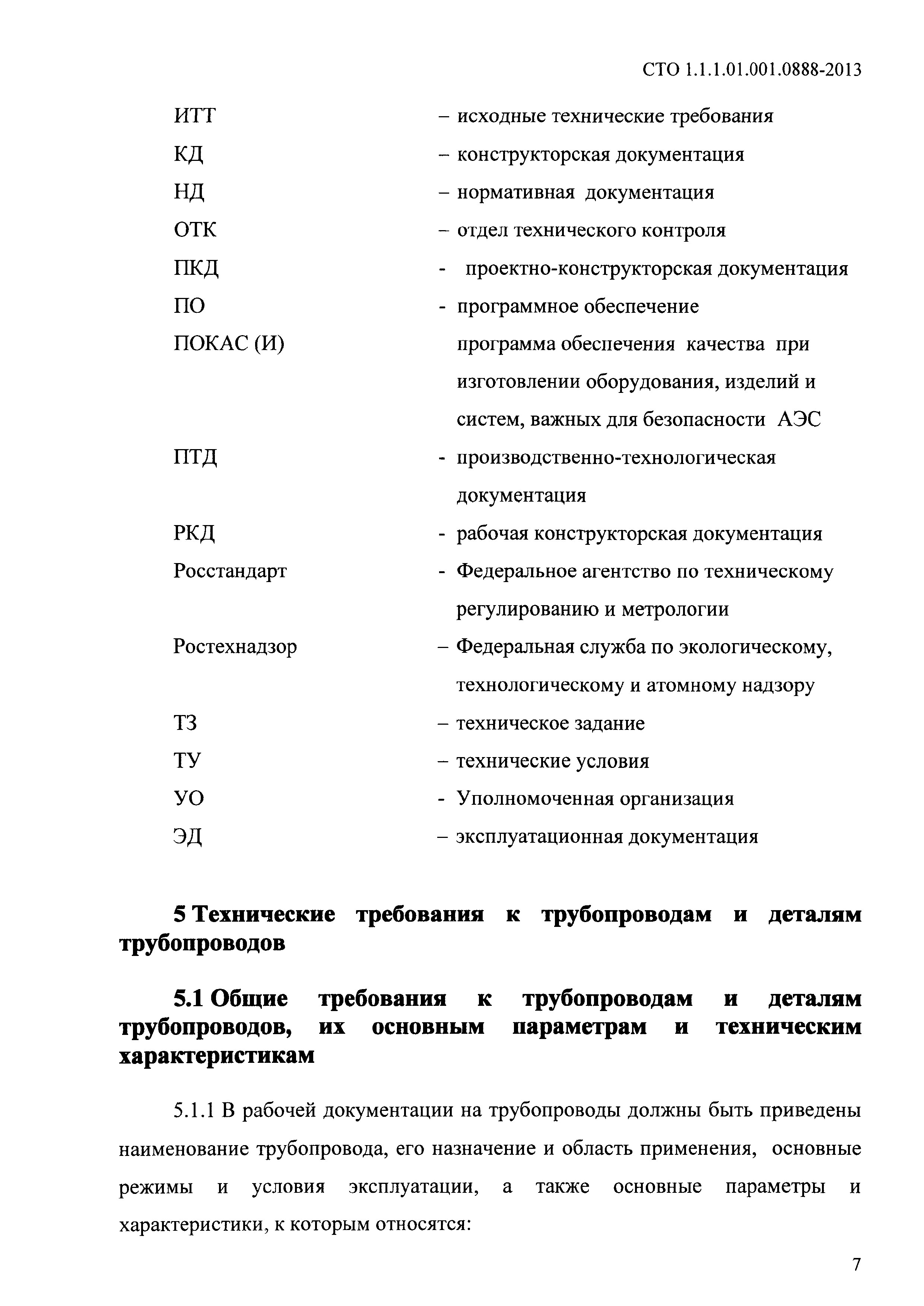 СТО 1.1.1.01.001.0888-2013

ИТТ – исходные технические требования
КД – конструкторская документация
НД – нормативная документация
ОТК – отдел технического контроля
ПКД - проектно-конструкторская документация
ПО - программное обеспечение
ПОКАС (И) программа обеспечения качества при изготовлении оборудования, изделий и систем, важных для безопасности АЭС
ПТД - производственно-технологическая документация
РКД - рабочая конструкторская документация
Росстандарт - Федеральное агентство по техническому регулированию и метрологии
Ростехнадзор – Федеральная служба по экологическому, технологическому и атомному надзору
ТЗ – техническое задание
ТУ – технические условия
УО - Уполномоченная организация
ЭД – эксплуатационная документация

5 Технические требования к трубопроводам и деталям трубопроводов

5.1 Общие требования к трубопроводам и деталям трубопроводов, их основным параметрам и техническим характеристикам

5.1.1 В рабочей документации на трубопроводы должны быть приведены наименование трубопровода, его назначение и область применения, основные режимы и условия эксплуатации, а также основные параметры и характеристики, к которым относятся:

7